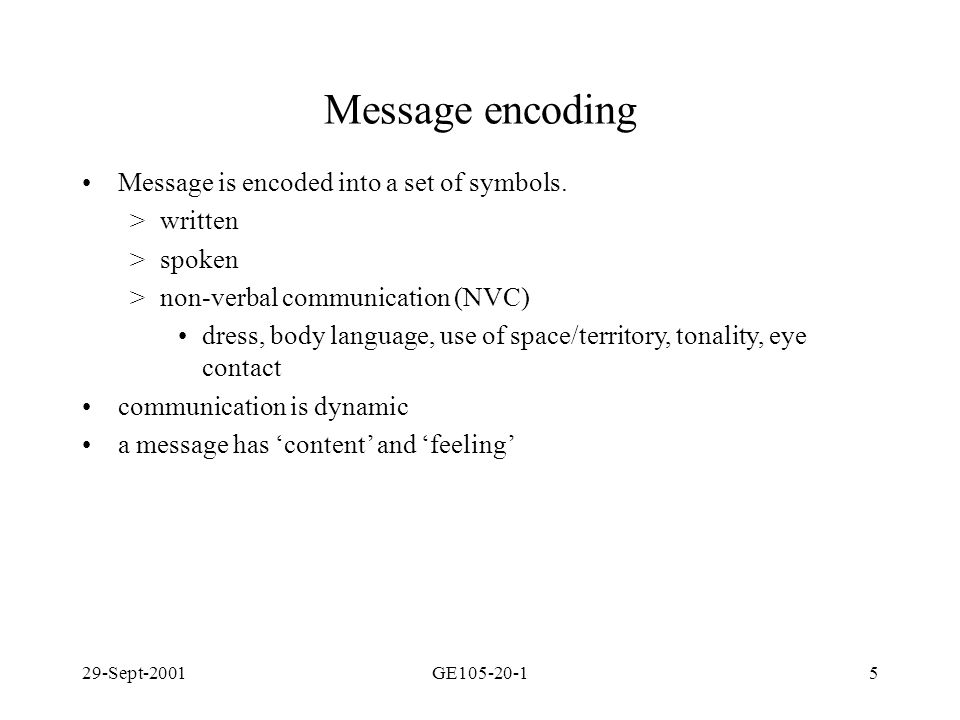 Message encoding

• Message is encoded into a set of symbols.
> written
> spoken
> non-verbal communication (NVC)
• dress, body language, use of space/territory, tonality, eye contact
• communication is dynamic
• a message has ‘content’ and ‘feeling’

29-Sept-2001
GE105-20-1
5